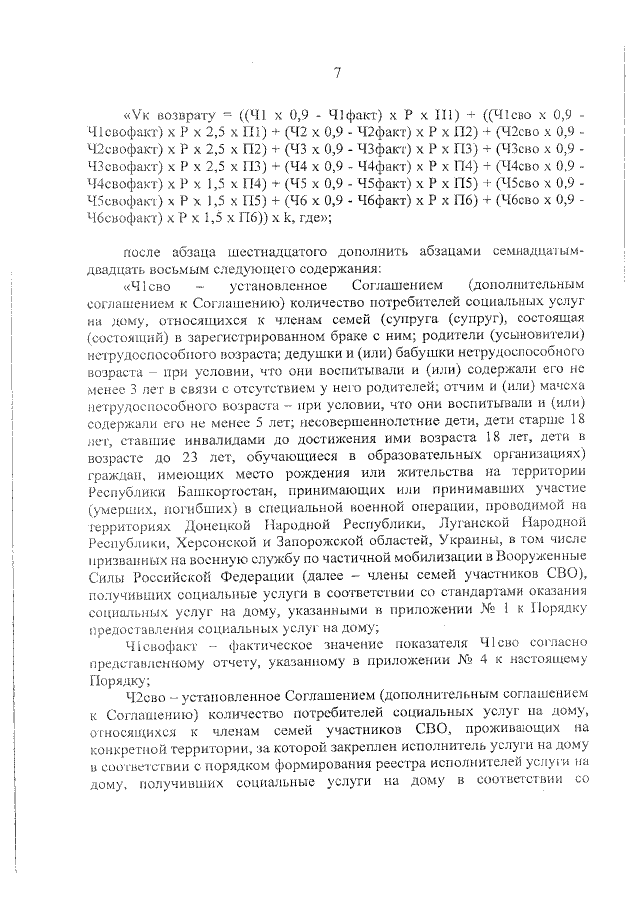 7

«Vк возврату = ((Ч1 х 0,9 - Ч1факт) х Р х П1) + ((Ч1сво х 0,9 - Ч1свофакт) х Р х 2,5 х П1) + (Ч2 х 0,9 - Ч2факт) х Р х П2) + (Ч2сво х 0,9 - Ч2свофакт) х Р х 2,5 х П2) + (Ч3 х 0,9 - Ч3факт) х Р х П3) + (Ч3сво х 0,9 - Ч3свофакт) х Р х 2,5 х П3) + (Ч4 х 0,9 - Ч4факт) х Р х П4) + (Ч4сво х 0,9 - Ч4свофакт) х Р х 1,5 х П4) + (Ч5 х 0,9 - Ч5факт) х Р х П5) + (Ч5сво х 0,9 - Ч5свофакт) х Р х 1,5 х П5) + (Ч6 х 0,9 - Ч6факт) х Р х П6) + (Ч6сво х 0,9 - Ч6свофакт) х Р х 1,5 х П6)) х k, где»;

после абзаца шестнадцатого дополнить абзацами семнадцатым-двадцать восьмым следующего содержания:

«Ч1сво – установленное Соглашением (дополнительным соглашением к Соглашению) количество потребителей социальных услуг на дому, относящихся к членам семей (супруга (супруг), состоящая (состоящий) в зарегистрированном браке с ним; родители (усыновители) нетрудоспособного возраста; дедушки и (или) бабушки нетрудоспособного возраста – при условии, что они воспитывали и (или) содержали его не менее 3 лет в связи с отсутствием у него родителей; отчим и (или) мачеха нетрудоспособного возраста – при условии, что они воспитывали и (или) содержали его не менее 5 лет; несовершеннолетние дети, дети старше 18 лет, ставшие инвалидами до достижения ими возраста 18 лет, дети в возрасте до 23 лет, обучающиеся в образовательных организациях) граждан, имеющих место рождения или жительства на территории Республики Башкортостан, принимающих или принимавших участие (умерших, погибших) в специальной военной операции, проводимой на территориях Донецкой Народной Республики, Луганской Народной Республики, Херсонской и Запорожской областей, Украины, в том числе призванных на военную службу по частичной мобилизации в Вооруженные Силы Российской Федерации (далее – члены семей участников СВО), получивших социальные услуги в соответствии со стандартами оказания социальных услуг на дому, указанными в приложении № 1 к Порядку предоставления социальных услуг на дому;

Ч1свофакт – фактическое значение показателя Ч1сво согласно представленному отчету, указанному в приложении № 4 к настоящему Порядку;

Ч2сво – установленное Соглашением (дополнительным соглашением к Соглашению) количество потребителей социальных услуг на дому, относящихся к членам семей участников СВО, проживающих на конкретной территории, за которой закреплен исполнитель услуги на дому в соответствии с порядком формирования реестра исполнителей услуги на дому, получивших социальные услуги на дому в соответствии со